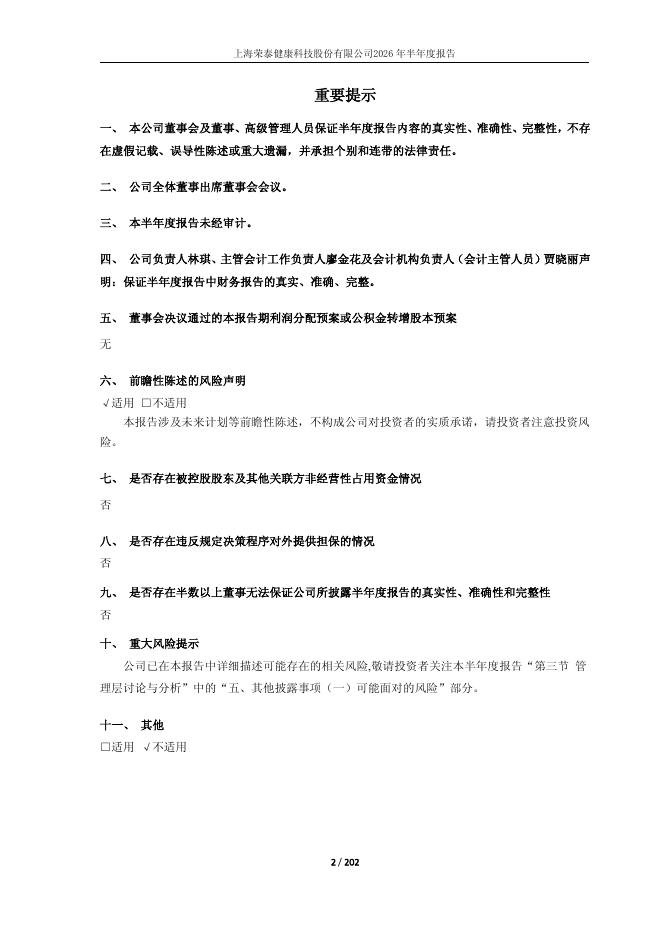 上海荣泰健康科技股份有限公司2026年半年度报告

重要提示

一、 本公司董事会及董事、高级管理人员保证半年度报告内容的真实性、准确性、完整性，不存在虚假记载、误导性陈述或重大遗漏，并承担个别和连带的法律责任。

二、 公司全体董事出席董事会会议。

三、 本半年度报告未经审计。

四、 公司负责人林琪、主管会计工作负责人廖金花及会计机构负责人（会计主管人员）贾晓丽声明：保证半年度报告中财务报告的真实、准确、完整。

五、 董事会决议通过的本报告期利润分配预案或公积金转增股本预案

无

六、 前瞻性陈述的风险声明

√适用 □不适用

本报告涉及未来计划等前瞻性陈述，不构成公司对投资者的实质承诺，请投资者注意投资风险。

七、 是否存在被控股股东及其他关联方非经营性占用资金情况

否

八、 是否存在违反规定决策程序对外提供担保的情况

否

九、 是否存在半数以上董事无法保证公司所披露半年度报告的真实性、准确性和完整性

否

十、 重大风险提示

公司已在本报告中详细描述可能存在的相关风险,敬请投资者关注本半年度报告“第三节 管理层讨论与分析”中的“五、其他披露事项（一）可能面对的风险”部分。

十一、 其他

□适用 √不适用

2 / 202